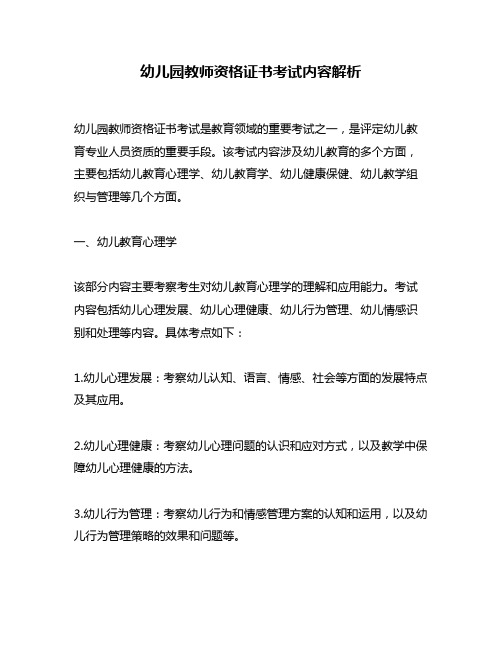 幼儿园教师资格证书考试内容解析

幼儿园教师资格证书考试是教育领域的重要考试之一，是评定幼儿教育专业人员资质的重要手段。该考试内容涉及幼儿教育的多个方面，主要包括幼儿教育心理学、幼儿教育学、幼儿健康保健、幼儿教学组织与管理等几个方面。

一、幼儿教育心理学

该部分内容主要考察考生对幼儿教育心理学的理解和应用能力。考试内容包括幼儿心理发展、幼儿心理健康、幼儿行为管理、幼儿情感识别和处理等内容。具体考点如下：

1.幼儿心理发展：考察幼儿认知、语言、情感、社会等方面的发展特点及其应用。

2.幼儿心理健康：考察幼儿心理问题的认识和应对方式，以及教学中保障幼儿心理健康的方法。

3.幼儿行为管理：考察幼儿行为和情感管理方案的认知和运用，以及幼儿行为管理策略的效果和问题等。